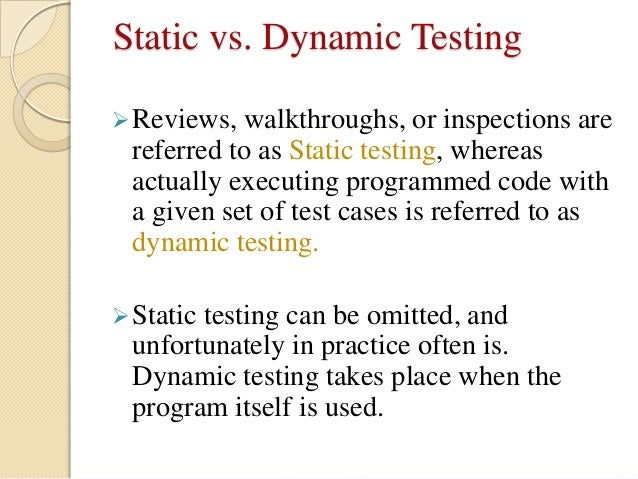 Static vs. Dynamic Testing

➢ Reviews, walkthroughs, or inspections are referred to as Static testing, whereas actually executing programmed code with a given set of test cases is referred to as dynamic testing.

➢ Static testing can be omitted, and unfortunately in practice often is. Dynamic testing takes place when the program itself is used.